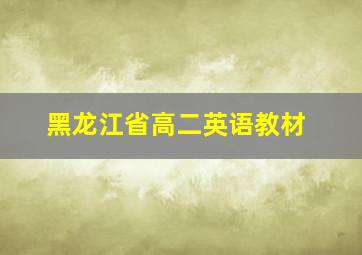 黑龙江省高二英语教材